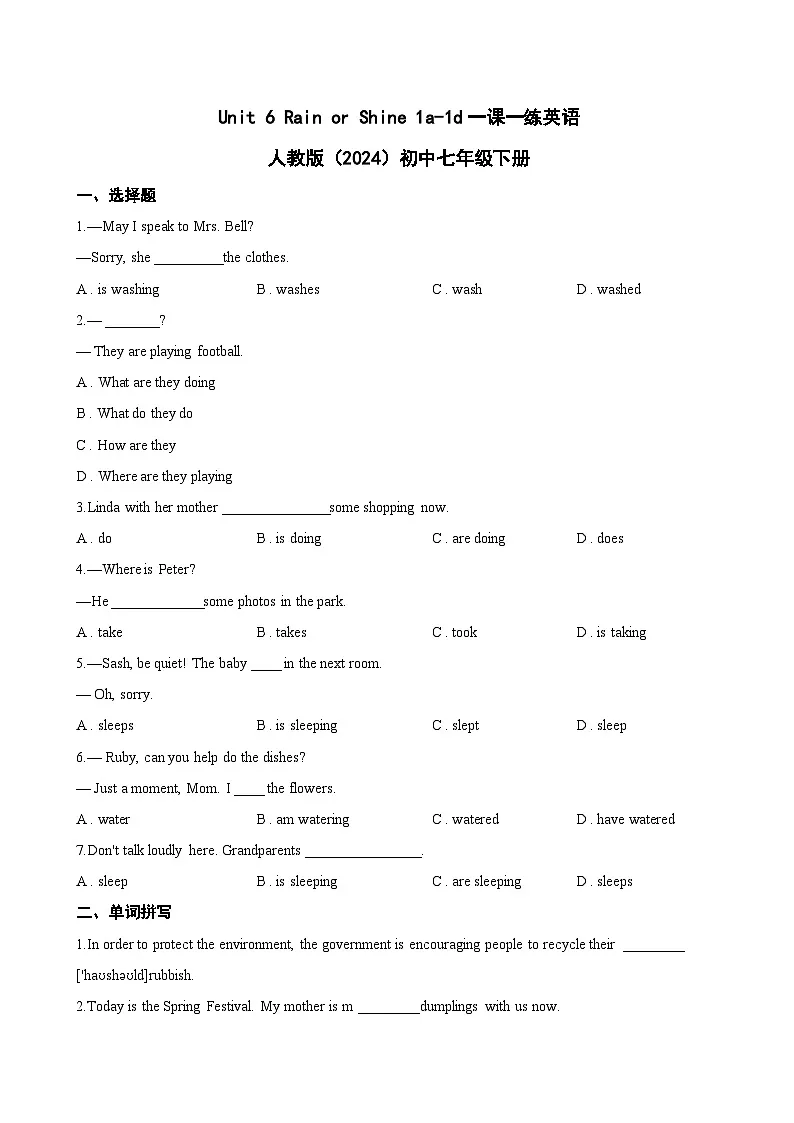 Unit 6 Rain or Shine 1a-1d一课一练英语

人教版（2024）初中七年级下册

一、选择题

1.—May I speak to Mrs. Bell?

—Sorry, she ____the clothes.

A . is washing B . washes C . wash D . washed

2.— ____?

— They are playing football.

A . What are they doing

B . What do they do

C . How are they

D . Where are they playing

3.Linda with her mother ____some shopping now.

A . do B . is doing C . are doing D . does

4.—Where is Peter?

—He ____some photos in the park.

A . take B . takes C . took D . is taking

5.—Sash, be quiet! The baby ____in the next room.

— Oh, sorry.

A . sleeps B . is sleeping C . slept D . sleep

6.— Ruby, can you help do the dishes?

— Just a moment, Mom. I ____the flowers.

A . water B . am watering C . watered D . have watered

7.Don't talk loudly here. Grandparents ____.

A . sleep B . is sleeping C . are sleeping D . sleeps

二、单词拼写

1.In order to protect the environment, the government is encouraging people to recycle their ____ ['haʊshəʊld]rubbish.

2.Today is the Spring Festival. My mother is m ____dumplings with us now.